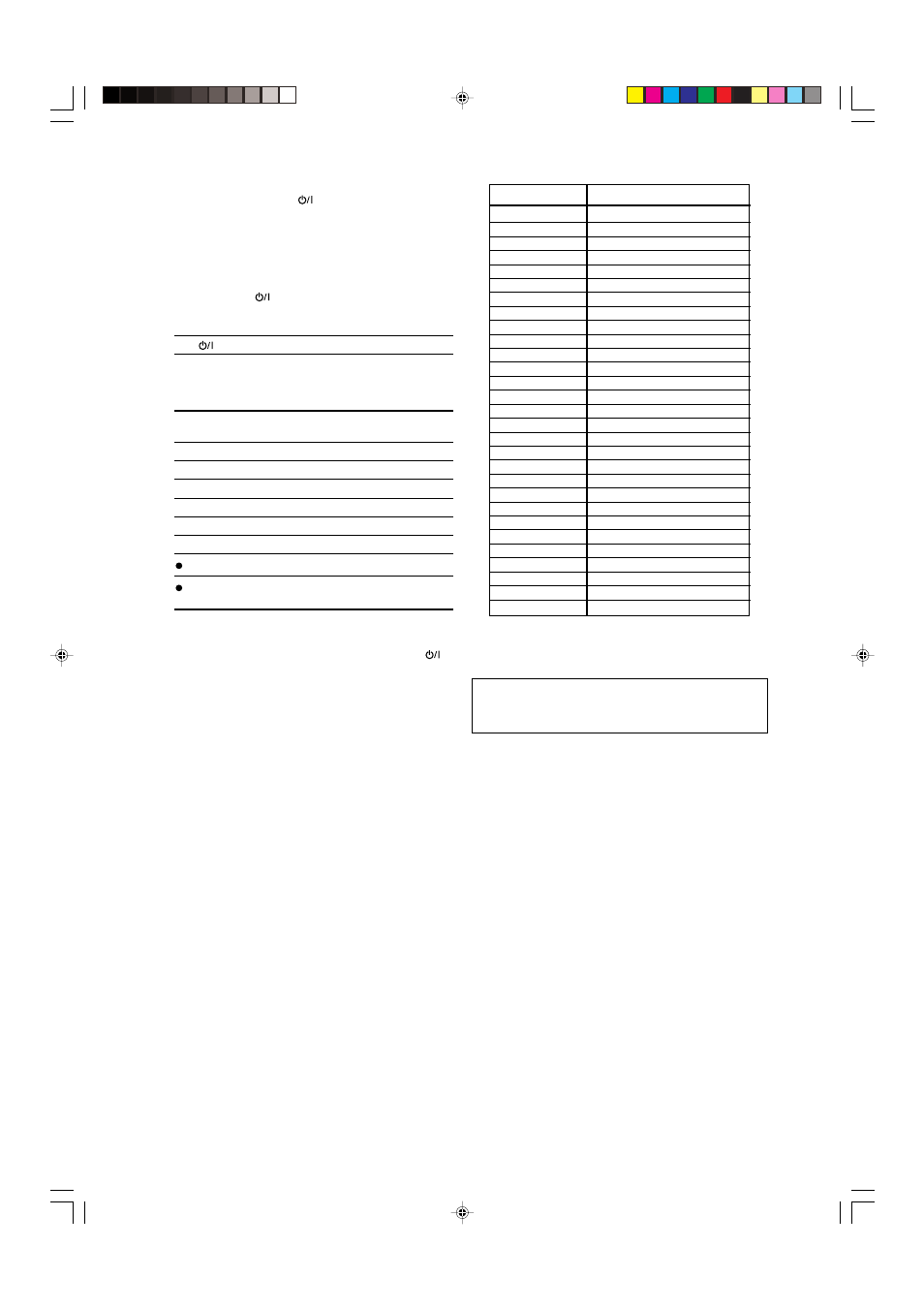 ⏻/I

⏻/I

⏻/I

⏻/I